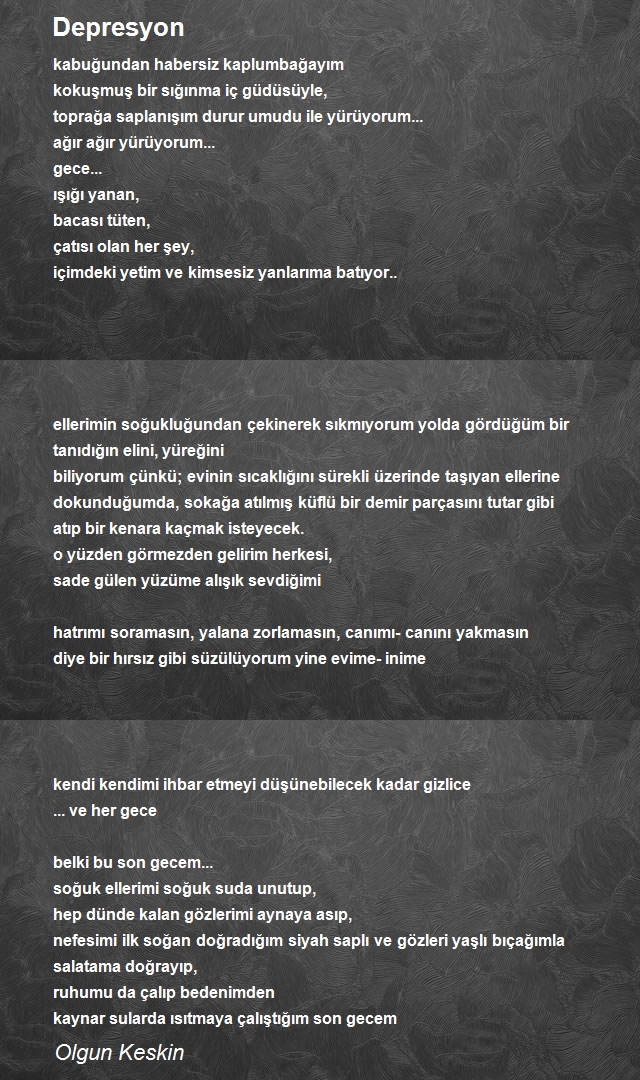 Depresyon

kabuğundan habersiz kaplumbağayım
kokuşmuş bir sığınma iç güdüsüyle,
toprağa saplanışım durur umudu ile yürüyorum...
ağır ağır yürüyorum...
gece...
ışığı yanan,
bacası tüten,
çatısı olan her şey,
içimdeki yetim ve kimsesiz yanlarıma batıyor..

ellerimin soğukluğundan çekinerek sıkmıyorum yolda gördüğüm bir tanıdığın elini, yüreğini
biliyorum çünkü; evinin sıcaklığını sürekli üzerinde taşıyan ellerine dokunduğumda, sokağa atılmış küflü bir demir parçasını tutar gibi atıp bir kenara kaçmak isteyecek.
o yüzden görmezden gelirim herkesi,
sade gülen yüzüme alışık sevdiğimi

hatrımı soramasın, yalana zorlamasın, canımı- canını yakmasın
diye bir hırsız gibi süzülüyorum yine evime- inime

kendi kendimi ihbar etmeyi düşünebilecek kadar gizlice
... ve her gece

belki bu son gecem...
soğuk ellerimi soğuk suda unutup,
hep dünde kalan gözlerimi aynaya asıp,
nefesimi ilk soğan doğradığım siyah saplı ve gözleri yaşlı bıçağımla salatama doğrayıp,
ruhumu da çalıp bedenimden
kaynar sularda ısıtmaya çalıştığım son gecem

Olgun Keskin